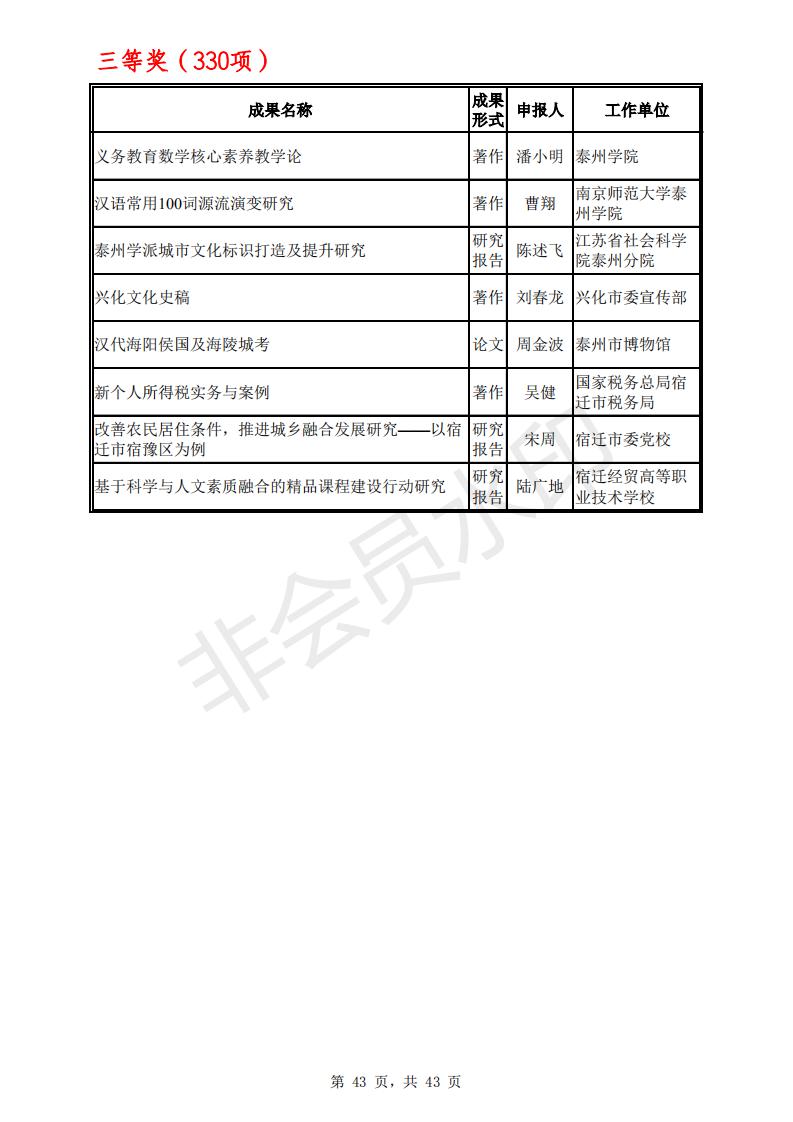 三等奖（330项）

| 成果名称 | 成果形式 | 申报人 | 工作单位 |
|---|---|---|---|
| 义务教育数学核心素养教学论 | 著作 | 潘小明 | 泰州学院 |
| 汉语常用100词源流演变研究 | 著作 | 曹翔 | 南京师范大学泰州学院 |
| 泰州学派城市文化标识打造及提升研究 | 研究报告 | 陈述飞 | 江苏省社会科学院泰州分院 |
| 兴化文化史稿 | 著作 | 刘春龙 | 兴化市委宣传部 |
| 汉代海阳侯国及海陵城考 | 论文 | 周金波 | 泰州市博物馆 |
| 新个人所得税实务与案例 | 著作 | 吴健 | 国家税务总局宿迁市税务局 |
| 改善农民居住条件，推进城乡融合发展研究——以宿迁市宿豫区为例 | 研究报告 | 宋周 | 宿迁市委党校 |
| 基于科学与人文素质融合的精品课程建设行动研究 | 研究报告 | 陆广地 | 宿迁经贸高等职业技术学校 |

非会员水印

第 43 页，共 43 页